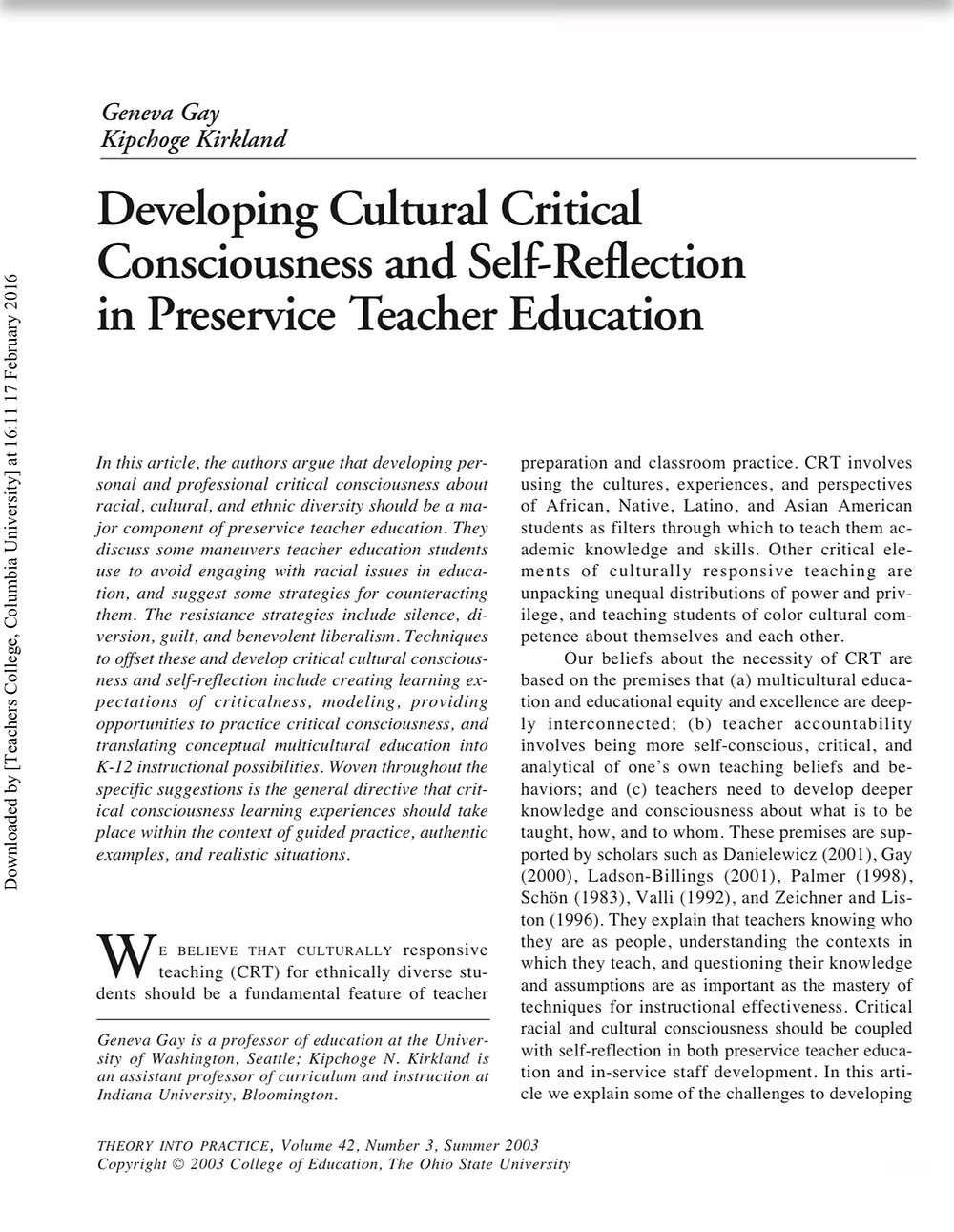 Downloaded by [Teachers College, Columbia University] at 16:11 17 February 2016

Geneva Gay
Kipchoge Kirkland

Developing Cultural Critical Consciousness and Self-Reflection in Preservice Teacher Education

In this article, the authors argue that developing personal and professional critical consciousness about racial, cultural, and ethnic diversity should be a major component of preservice teacher education. They discuss some maneuvers teacher education students use to avoid engaging with racial issues in education, and suggest some strategies for counteracting them. The resistance strategies include silence, diversion, guilt, and benevolent liberalism. Techniques to offset these and develop critical cultural consciousness and self-reflection include creating learning expectations of criticalness, modeling, providing opportunities to practice critical consciousness, and translating conceptual multicultural education into K-12 instructional possibilities. Woven throughout the specific suggestions is the general directive that critical consciousness learning experiences should take place within the context of guided practice, authentic examples, and realistic situations.

WE BELIEVE THAT CULTURALLY responsive teaching (CRT) for ethnically diverse students should be a fundamental feature of teacher

Geneva Gay is a professor of education at the University of Washington, Seattle; Kipchoge N. Kirkland is an assistant professor of curriculum and instruction at Indiana University, Bloomington.

preparation and classroom practice. CRT involves using the cultures, experiences, and perspectives of African, Native, Latino, and Asian American students as filters through which to teach them academic knowledge and skills. Other critical elements of culturally responsive teaching are unpacking unequal distributions of power and privilege, and teaching students of color cultural competence about themselves and each other.

Our beliefs about the necessity of CRT are based on the premises that (a) multicultural education and educational equity and excellence are deeply interconnected; (b) teacher accountability involves being more self-conscious, critical, and analytical of one's own teaching beliefs and behaviors; and (c) teachers need to develop deeper knowledge and consciousness about what is to be taught, how, and to whom. These premises are supported by scholars such as Danielewicz (2001), Gay (2000), Ladson-Billings (2001), Palmer (1998), Schön (1983), Valli (1992), and Zeichner and Liston (1996). They explain that teachers knowing who they are as people, understanding the contexts in which they teach, and questioning their knowledge and assumptions are as important as the mastery of techniques for instructional effectiveness. Critical racial and cultural consciousness should be coupled with self-reflection in both preservice teacher education and in-service staff development. In this article we explain some of the challenges to developing

THEORY INTO PRACTICE, Volume 42, Number 3, Summer 2003
Copyright © 2003 College of Education, The Ohio State University